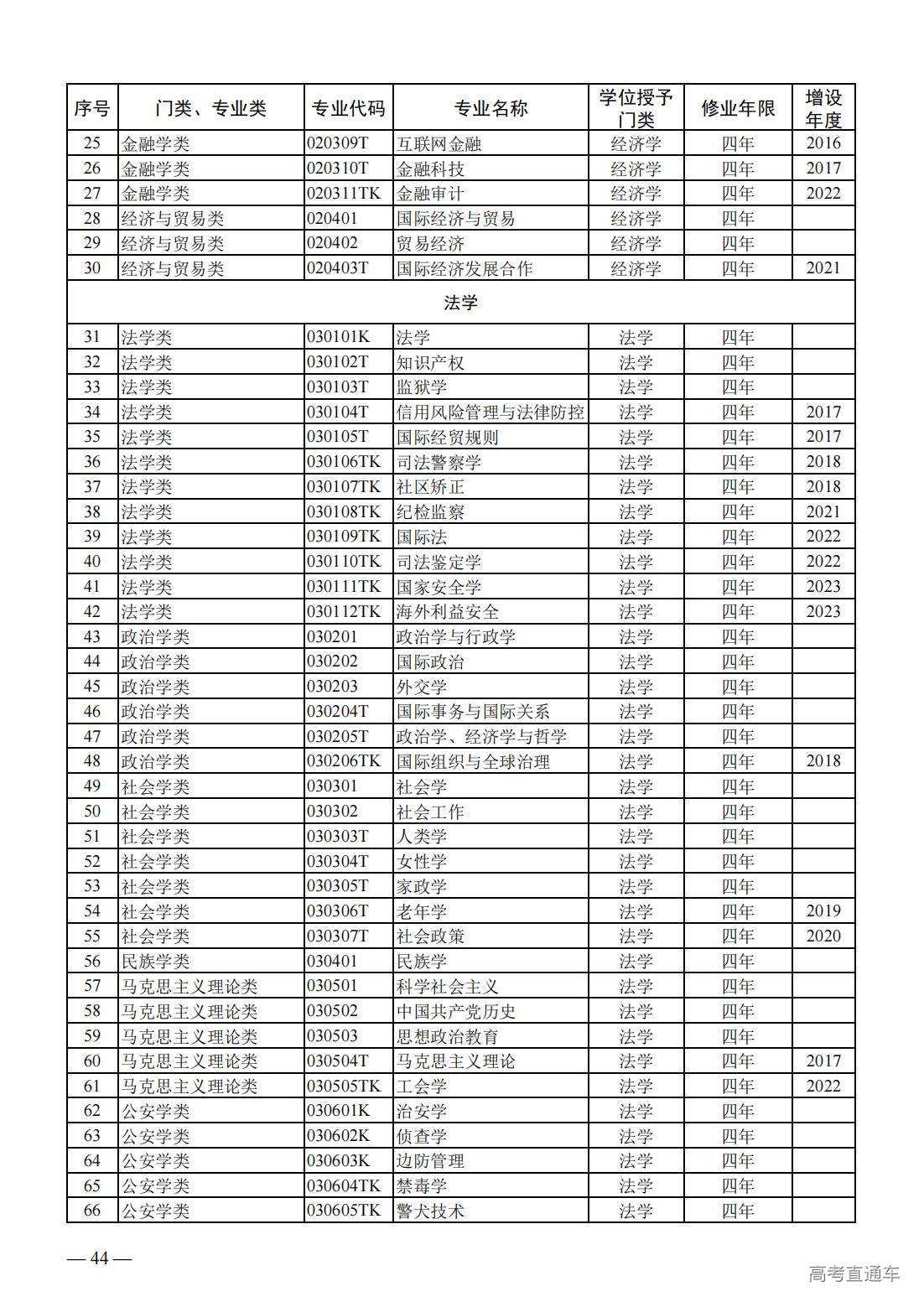 | 序号 | 门类、专业类 | 专业代码 | 专业名称 | 学位授予门类 | 修业年限 | 增设年度 |
|---|---|---|---|---|---|---|
| 25 | 金融学类 | 020309T | 互联网金融 | 经济学 | 四年 | 2016 |
| 26 | 金融学类 | 020310T | 金融科技 | 经济学 | 四年 | 2017 |
| 27 | 金融学类 | 020311TK | 金融审计 | 经济学 | 四年 | 2022 |
| 28 | 经济与贸易类 | 020401 | 国际经济与贸易 | 经济学 | 四年 | |
| 29 | 经济与贸易类 | 020402 | 贸易经济 | 经济学 | 四年 | |
| 30 | 经济与贸易类 | 020403T | 国际经济发展合作 | 经济学 | 四年 | 2021 |
| 法学 | | | | | | |
| 31 | 法学类 | 030101K | 法学 | 法学 | 四年 | |
| 32 | 法学类 | 030102T | 知识产权 | 法学 | 四年 | |
| 33 | 法学类 | 030103T | 监狱学 | 法学 | 四年 | |
| 34 | 法学类 | 030104T | 信用风险管理与法律防控 | 法学 | 四年 | 2017 |
| 35 | 法学类 | 030105T | 国际经贸规则 | 法学 | 四年 | 2017 |
| 36 | 法学类 | 030106TK | 司法警察学 | 法学 | 四年 | 2018 |
| 37 | 法学类 | 030107TK | 社区矫正 | 法学 | 四年 | 2018 |
| 38 | 法学类 | 030108TK | 纪检监察 | 法学 | 四年 | 2021 |
| 39 | 法学类 | 030109TK | 国际法 | 法学 | 四年 | 2022 |
| 40 | 法学类 | 030110TK | 司法鉴定学 | 法学 | 四年 | 2022 |
| 41 | 法学类 | 030111TK | 国家安全学 | 法学 | 四年 | 2023 |
| 42 | 法学类 | 030112TK | 海外利益安全 | 法学 | 四年 | 2023 |
| 43 | 政治学类 | 030201 | 政治学与行政学 | 法学 | 四年 | |
| 44 | 政治学类 | 030202 | 国际政治 | 法学 | 四年 | |
| 45 | 政治学类 | 030203 | 外交学 | 法学 | 四年 | |
| 46 | 政治学类 | 030204T | 国际事务与国际关系 | 法学 | 四年 | |
| 47 | 政治学类 | 030205T | 政治学、经济学与哲学 | 法学 | 四年 | |
| 48 | 政治学类 | 030206TK | 国际组织与全球治理 | 法学 | 四年 | 2018 |
| 49 | 社会学类 | 030301 | 社会学 | 法学 | 四年 | |
| 50 | 社会学类 | 030302 | 社会工作 | 法学 | 四年 | |
| 51 | 社会学类 | 030303T | 人类学 | 法学 | 四年 | |
| 52 | 社会学类 | 030304T | 女性学 | 法学 | 四年 | |
| 53 | 社会学类 | 030305T | 家政学 | 法学 | 四年 | |
| 54 | 社会学类 | 030306T | 老年学 | 法学 | 四年 | 2019 |
| 55 | 社会学类 | 030307T | 社会政策 | 法学 | 四年 | 2020 |
| 56 | 民族学类 | 030401 | 民族学 | 法学 | 四年 | |
| 57 | 马克思主义理论类 | 030501 | 科学社会主义 | 法学 | 四年 | |
| 58 | 马克思主义理论类 | 030502 | 中国共产党历史 | 法学 | 四年 | |
| 59 | 马克思主义理论类 | 030503 | 思想政治教育 | 法学 | 四年 | |
| 60 | 马克思主义理论类 | 030504T | 马克思主义理论 | 法学 | 四年 | 2017 |
| 61 | 马克思主义理论类 | 030505TK | 工会学 | 法学 | 四年 | 2022 |
| 62 | 公安学类 | 030601K | 治安学 | 法学 | 四年 | |
| 63 | 公安学类 | 030602K | 侦查学 | 法学 | 四年 | |
| 64 | 公安学类 | 030603K | 边防管理 | 法学 | 四年 | |
| 65 | 公安学类 | 030604TK | 禁毒学 | 法学 | 四年 | |
| 66 | 公安学类 | 030605TK | 警犬技术 | 法学 | 四年 | |

— 44 —

高考直通车